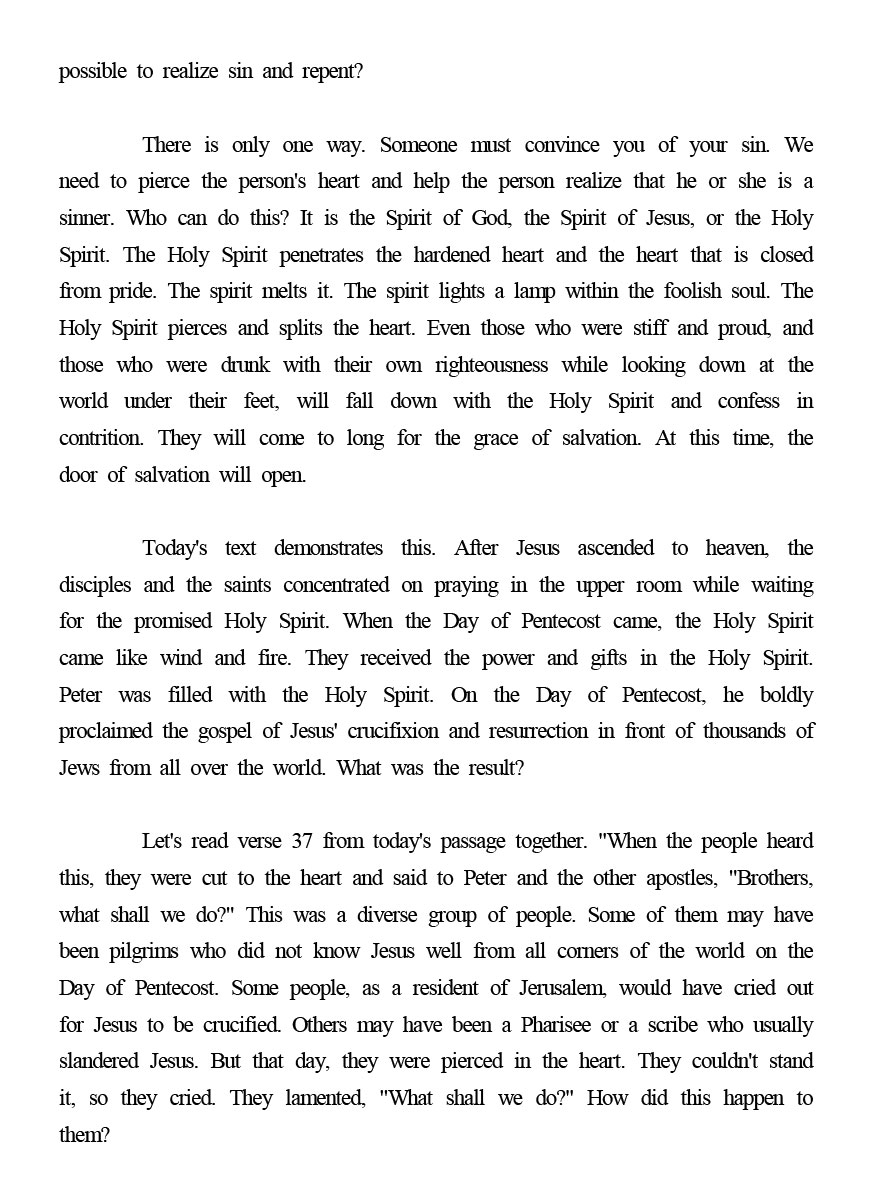 possible to realize sin and repent?

There is only one way. Someone must convince you of your sin. We need to pierce the person's heart and help the person realize that he or she is a sinner. Who can do this? It is the Spirit of God, the Spirit of Jesus, or the Holy Spirit. The Holy Spirit penetrates the hardened heart and the heart that is closed from pride. The spirit melts it. The spirit lights a lamp within the foolish soul. The Holy Spirit pierces and splits the heart. Even those who were stiff and proud, and those who were drunk with their own righteousness while looking down at the world under their feet, will fall down with the Holy Spirit and confess in contrition. They will come to long for the grace of salvation. At this time, the door of salvation will open.

Today's text demonstrates this. After Jesus ascended to heaven, the disciples and the saints concentrated on praying in the upper room while waiting for the promised Holy Spirit. When the Day of Pentecost came, the Holy Spirit came like wind and fire. They received the power and gifts in the Holy Spirit. Peter was filled with the Holy Spirit. On the Day of Pentecost, he boldly proclaimed the gospel of Jesus' crucifixion and resurrection in front of thousands of Jews from all over the world. What was the result?

Let's read verse 37 from today's passage together. "When the people heard this, they were cut to the heart and said to Peter and the other apostles, "Brothers, what shall we do?" This was a diverse group of people. Some of them may have been pilgrims who did not know Jesus well from all corners of the world on the Day of Pentecost. Some people, as a resident of Jerusalem, would have cried out for Jesus to be crucified. Others may have been a Pharisee or a scribe who usually slandered Jesus. But that day, they were pierced in the heart. They couldn't stand it, so they cried. They lamented, "What shall we do?" How did this happen to them?